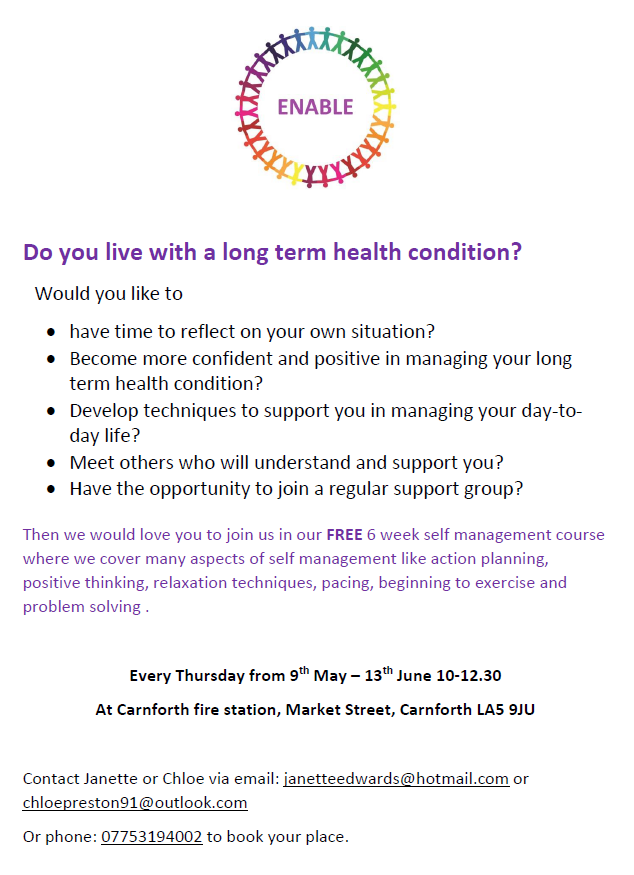 ENABLE

Do you live with a long term health condition?

Would you like to

• have time to reflect on your own situation?
• Become more confident and positive in managing your long term health condition?
• Develop techniques to support you in managing your day-to-day life?
• Meet others who will understand and support you?
• Have the opportunity to join a regular support group?

Then we would love you to join us in our FREE 6 week self management course where we cover many aspects of self management like action planning, positive thinking, relaxation techniques, pacing, beginning to exercise and problem solving .

Every Thursday from 9th May – 13th June 10-12.30

At Carnforth fire station, Market Street, Carnforth LA5 9JU

Contact Janette or Chloe via email: janetteedwards@hotmail.com or chloepreston91@outlook.com

Or phone: 07753194002 to book your place.